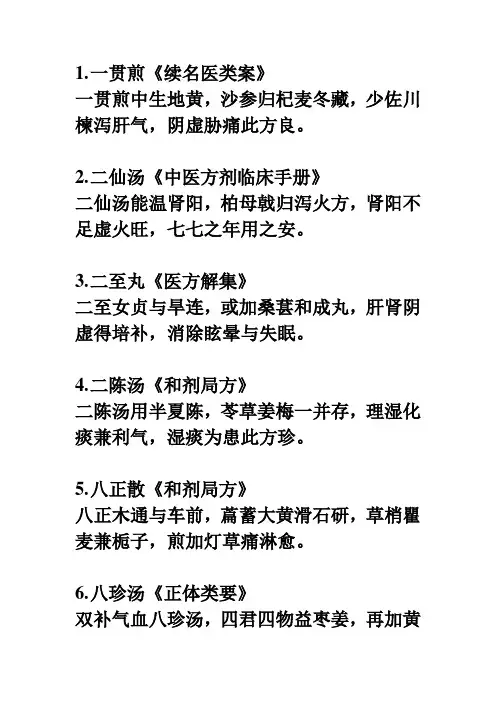 1.一贯煎《续名医类案》
一贯煎中生地黄，沙参归杞麦冬藏，少佐川楝泻肝气，阴虚胁痛此方良。

2.二仙汤《中医方剂临床手册》
二仙汤能温肾阳，柏母戟归泻火方，肾阳不足虚火旺，七七之年用之安。

3.二至丸《医方解集》
二至女贞与旱连，或加桑葚和成丸，肝肾阴虚得培补，消除眩晕与失眠。

4.二陈汤《和剂局方》
二陈汤用半夏陈，苓草姜梅一并存，理湿化痰兼利气，湿痰为患此方珍。

5.八正散《和剂局方》
八正木通与车前，萹蓄大黄滑石研，草梢瞿麦兼栀子，煎加灯草痛淋愈。

6.八珍汤《正体类要》
双补气血八珍汤，四君四物益枣姜，再加黄